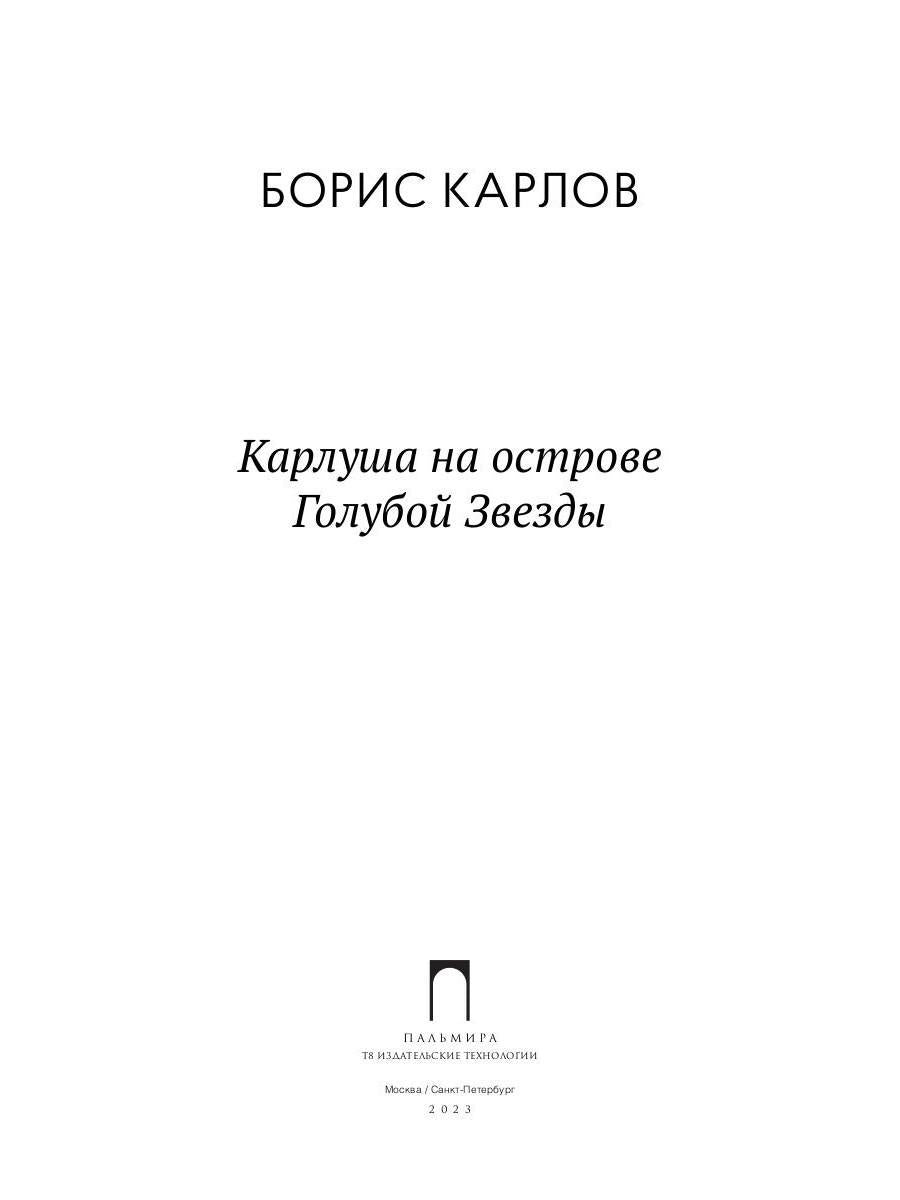 БОРИС КАРЛОВ

Карлуша на острове
Голубой Звезды

ПАЛЬМИРА
T8 ИЗДАТЕЛЬСКИЕ ТЕХНОЛОГИИ

Москва / Санкт-Петербург
2023